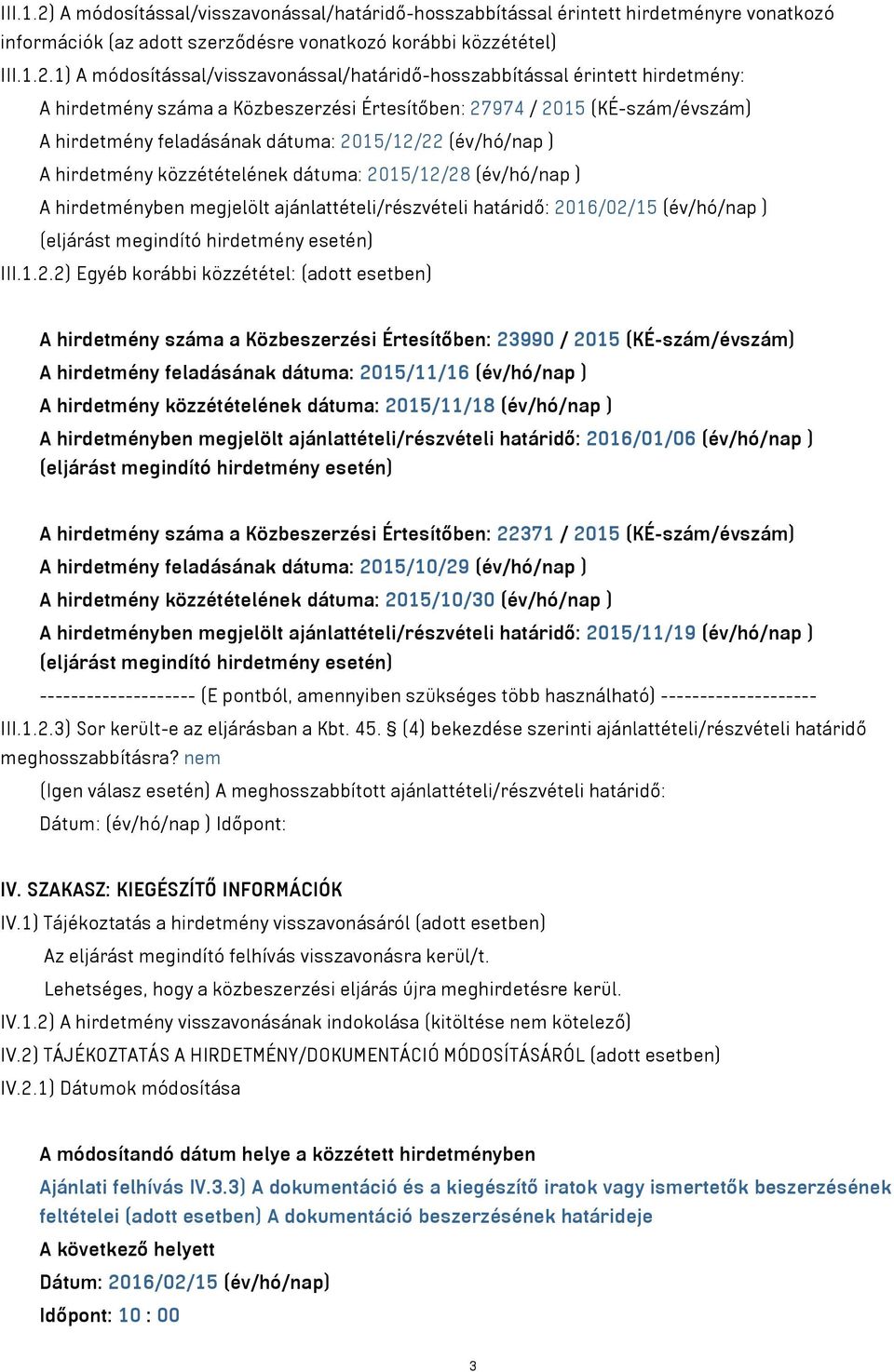 III.1.2) A módosítással/visszavonással/határidő-hosszabbítással érintett hirdetményre vonatkozó információk (az adott szerződésre vonatkozó korábbi közzététel)

III.1.2.1) A módosítással/visszavonással/határidő-hosszabbítással érintett hirdetmény:

A hirdetmény száma a Közbeszerzési Értesítőben: 27974 / 2015 (KÉ-szám/évszám)

A hirdetmény feladásának dátuma: 2015/12/22 (év/hó/nap )

A hirdetmény közzétételének dátuma: 2015/12/28 (év/hó/nap )

A hirdetményben megjelölt ajánlattételi/részvételi határidő: 2016/02/15 (év/hó/nap ) (eljárást megindító hirdetmény esetén)

III.1.2.2) Egyéb korábbi közzététel: (adott esetben)

A hirdetmény száma a Közbeszerzési Értesítőben: 23990 / 2015 (KÉ-szám/évszám)

A hirdetmény feladásának dátuma: 2015/11/16 (év/hó/nap )

A hirdetmény közzétételének dátuma: 2015/11/18 (év/hó/nap )

A hirdetményben megjelölt ajánlattételi/részvételi határidő: 2016/01/06 (év/hó/nap ) (eljárást megindító hirdetmény esetén)

A hirdetmény száma a Közbeszerzési Értesítőben: 22371 / 2015 (KÉ-szám/évszám)

A hirdetmény feladásának dátuma: 2015/10/29 (év/hó/nap )

A hirdetmény közzétételének dátuma: 2015/10/30 (év/hó/nap )

A hirdetményben megjelölt ajánlattételi/részvételi határidő: 2015/11/19 (év/hó/nap ) (eljárást megindító hirdetmény esetén)

-------------------- (E pontból, amennyiben szükséges több használható) --------------------

III.1.2.3) Sor került-e az eljárásban a Kbt. 45. § (4) bekezdése szerinti ajánlattételi/részvételi határidő meghosszabbításra? nem

(Igen válasz esetén) A meghosszabbított ajánlattételi/részvételi határidő:

Dátum: (év/hó/nap ) Időpont:

IV. SZAKASZ: KIEGÉSZÍTŐ INFORMÁCIÓK

IV.1) Tájékoztatás a hirdetmény visszavonásáról (adott esetben)

Az eljárást megindító felhívás visszavonásra kerül/t.

Lehetséges, hogy a közbeszerzési eljárás újra meghirdetésre kerül.

IV.1.2) A hirdetmény visszavonásának indokolása (kitöltése nem kötelező)

IV.2) TÁJÉKOZTATÁS A HIRDETMÉNY/DOKUMENTÁCIÓ MÓDOSÍTÁSÁRÓL (adott esetben)

IV.2.1) Dátumok módosítása

A módosítandó dátum helye a közzétett hirdetményben

Ajánlati felhívás IV.3.3) A dokumentáció és a kiegészítő iratok vagy ismertetők beszerzésének feltételei (adott esetben) A dokumentáció beszerzésének határideje

A következő helyett

Dátum: 2016/02/15 (év/hó/nap)

Időpont: 10 : 00

3